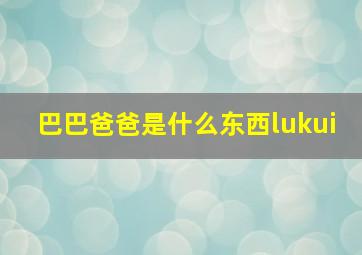 巴巴爸爸是什么东西lukui